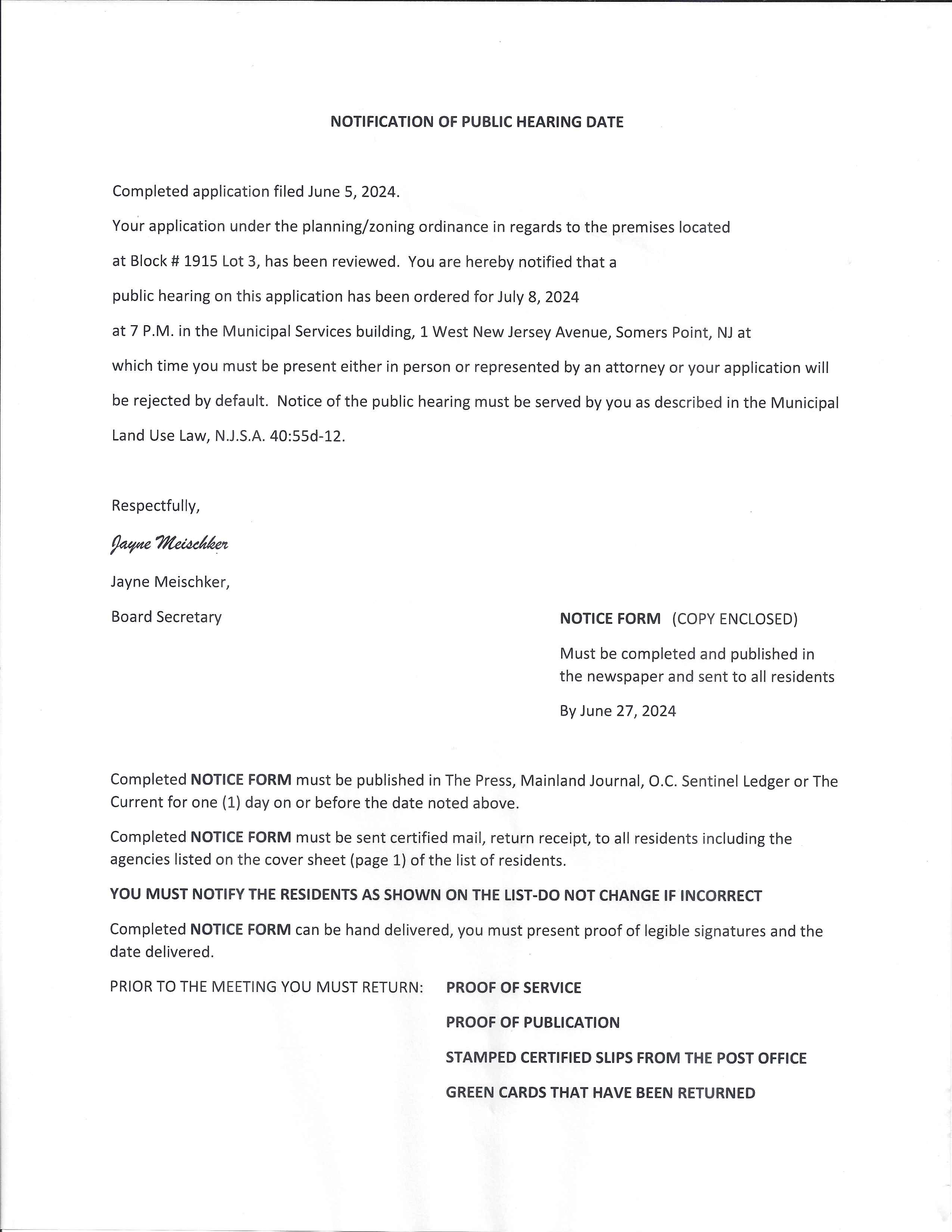 NOTIFICATION OF PUBLIC HEARING DATE

Completed application filed June 5, 2024.

Your application under the planning/zoning ordinance in regards to the premises located at Block # 1915 Lot 3, has been reviewed. You are hereby notified that a public hearing on this application has been ordered for July 8, 2024 at 7 P.M. in the Municipal Services building, 1 West New Jersey Avenue, Somers Point, NJ at which time you must be present either in person or represented by an attorney or your application will be rejected by default. Notice of the public hearing must be served by you as described in the Municipal Land Use Law, N.J.S.A. 40:55d-12.

Respectfully,

Jayne Meischker

Jayne Meischker,

Board Secretary

NOTICE FORM (COPY ENCLOSED)

Must be completed and published in the newspaper and sent to all residents

By June 27, 2024

Completed NOTICE FORM must be published in The Press, Mainland Journal, O.C. Sentinel Ledger or The Current for one (1) day on or before the date noted above.

Completed NOTICE FORM must be sent certified mail, return receipt, to all residents including the agencies listed on the cover sheet (page 1) of the list of residents.

YOU MUST NOTIFY THE RESIDENTS AS SHOWN ON THE LIST-DO NOT CHANGE IF INCORRECT

Completed NOTICE FORM can be hand delivered, you must present proof of legible signatures and the date delivered.

PRIOR TO THE MEETING YOU MUST RETURN: PROOF OF SERVICE

PROOF OF PUBLICATION

STAMPED CERTIFIED SLIPS FROM THE POST OFFICE

GREEN CARDS THAT HAVE BEEN RETURNED